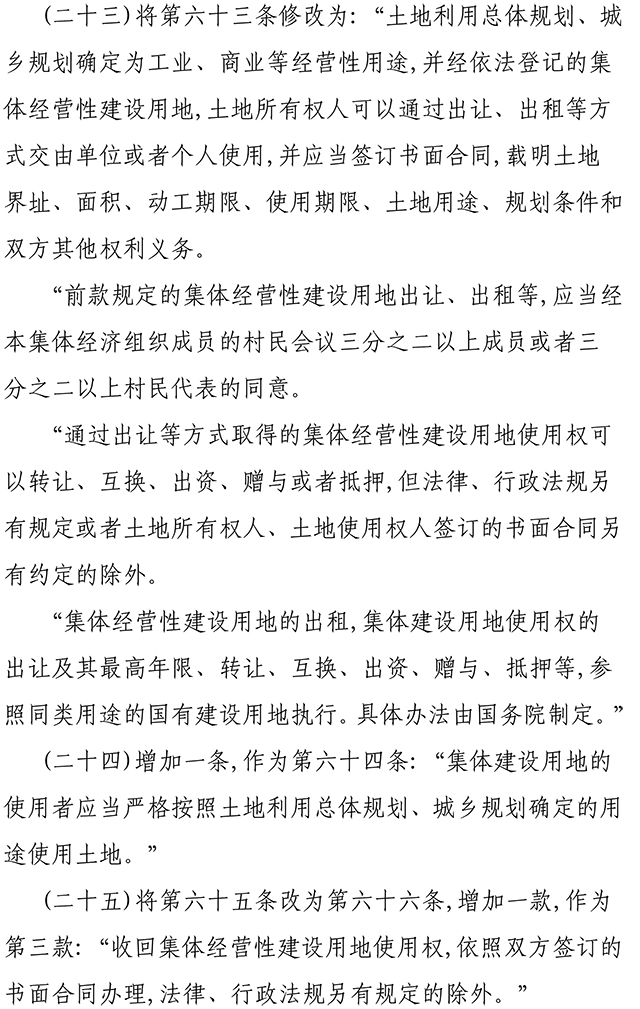 （二十三）将第六十三条修改为：“土地利用总体规划、城乡规划确定为工业、商业等经营性用途，并经依法登记的集体经营性建设用地，土地所有权人可以通过出让、出租等方式交由单位或者个人使用，并应当签订书面合同，载明土地界址、面积、动工期限、使用期限、土地用途、规划条件和双方其他权利义务。

“前款规定的集体经营性建设用地出让、出租等，应当经本集体经济组织成员的村民会议三分之二以上成员或者三分之二以上村民代表的同意。

“通过出让等方式取得的集体经营性建设用地使用权可以转让、互换、出资、赠与或者抵押，但法律、行政法规另有规定或者土地所有权人、土地使用权人签订的书面合同另有约定的除外。

“集体经营性建设用地的出租，集体建设用地使用权的出让及其最高年限、转让、互换、出资、赠与、抵押等，参照同类用途的国有建设用地执行。具体办法由国务院制定。”

（二十四）增加一条，作为第六十四条：“集体建设用地的使用者应当严格按照土地利用总体规划、城乡规划确定的用途使用土地。”

（二十五）将第六十五条改为第六十六条，增加一款，作为第三款：“收回集体经营性建设用地使用权，依照双方签订的书面合同办理，法律、行政法规另有规定的除外。”